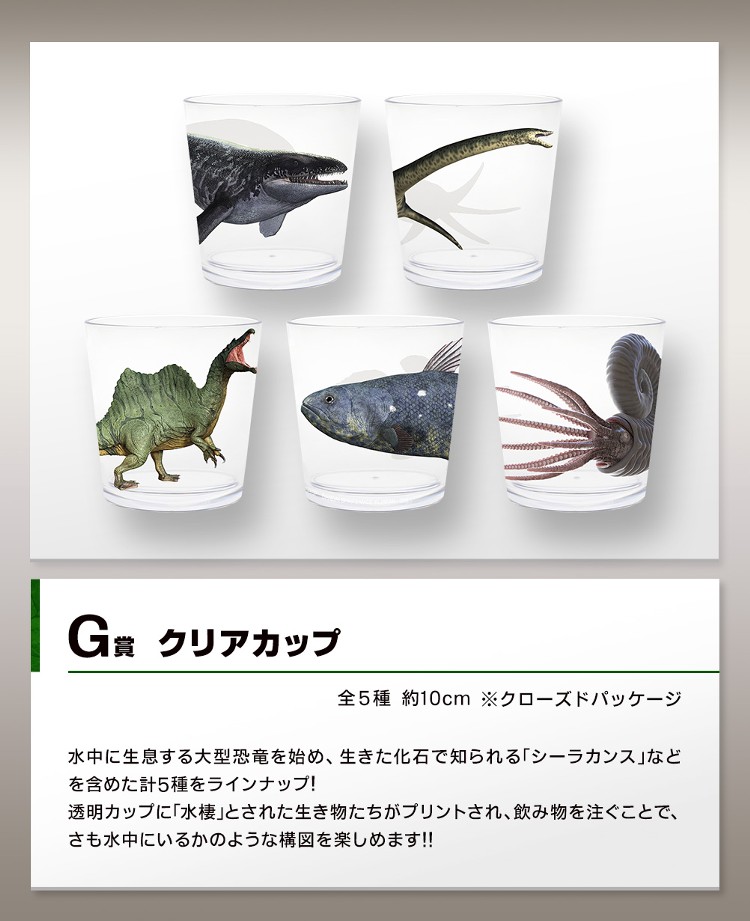 G賞 クリアカップ

全5種 約10cm ※クローズドパッケージ

水中に生息する大型恐竜を始め、生きた化石で知られる「シーラカンス」などを含めた計5種をラインナップ!
透明カップに「水棲」とされた生き物たちがプリントされ、飲み物を注ぐことで、さも水中にいるかのような構図を楽しめます!!